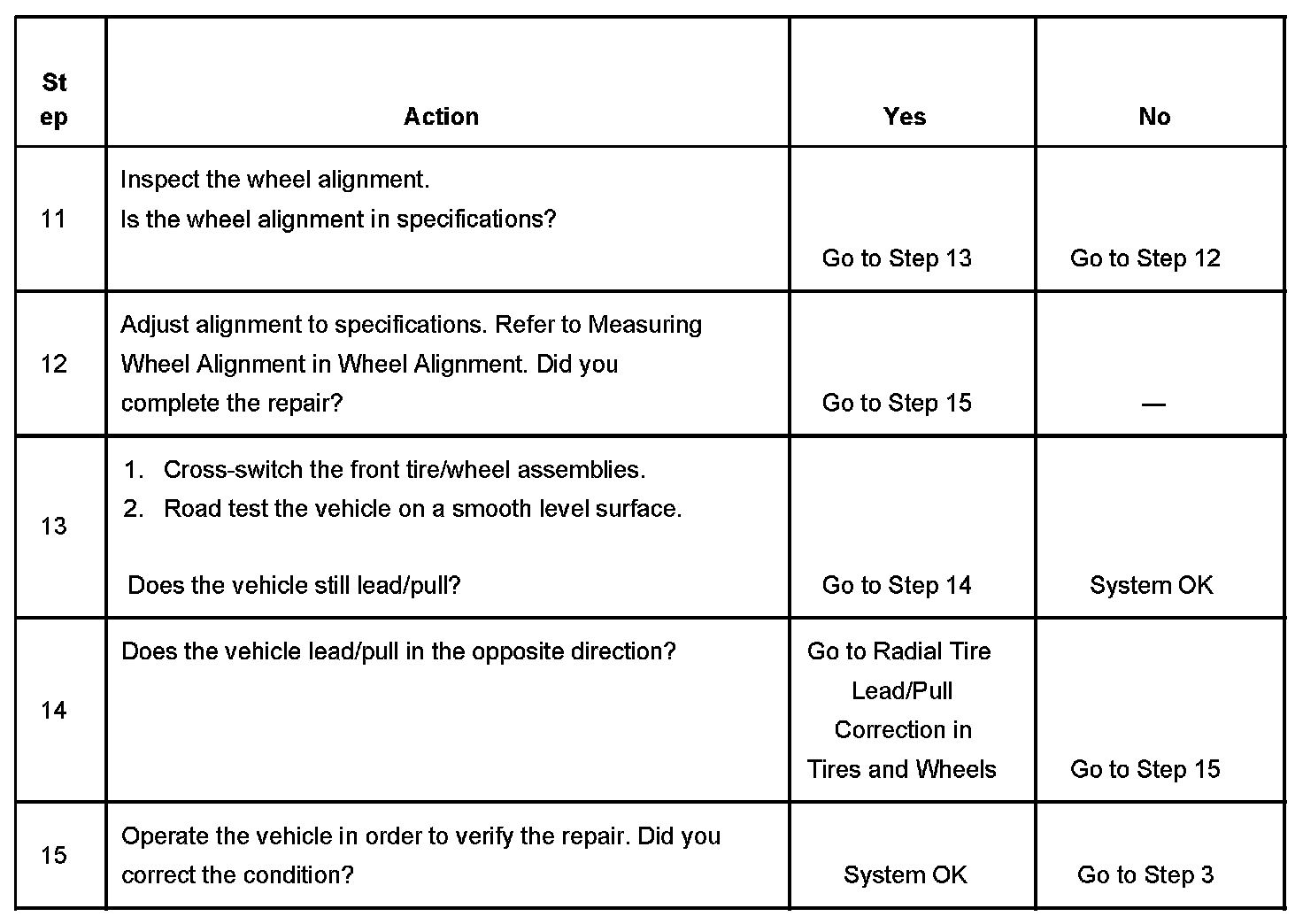 | Step | Action | Yes | No |
|---|---|---|---|
| 11 | Inspect the wheel alignment. Is the wheel alignment in specifications? | Go to Step 13 | Go to Step 12 |
| 12 | Adjust alignment to specifications. Refer to Measuring Wheel Alignment in Wheel Alignment. Did you complete the repair? | Go to Step 15 | — |
| 13 | 1. Cross-switch the front tire/wheel assemblies. 2. Road test the vehicle on a smooth level surface. Does the vehicle still lead/pull? | Go to Step 14 | System OK |
| 14 | Does the vehicle lead/pull in the opposite direction? | Go to Radial Tire Lead/Pull Correction in Tires and Wheels | Go to Step 15 |
| 15 | Operate the vehicle in order to verify the repair. Did you correct the condition? | System OK | Go to Step 3 |